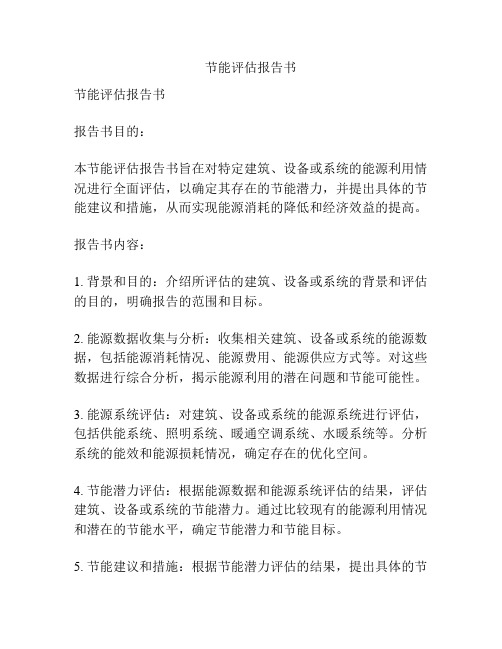 节能评估报告书

节能评估报告书

报告书目的：

本节能评估报告书旨在对特定建筑、设备或系统的能源利用情况进行全面评估，以确定其存在的节能潜力，并提出具体的节能建议和措施，从而实现能源消耗的降低和经济效益的提高。

报告书内容：

1. 背景和目的：介绍所评估的建筑、设备或系统的背景和评估的目的，明确报告的范围和目标。

2. 能源数据收集与分析：收集相关建筑、设备或系统的能源数据，包括能源消耗情况、能源费用、能源供应方式等。对这些数据进行综合分析，揭示能源利用的潜在问题和节能可能性。

3. 能源系统评估：对建筑、设备或系统的能源系统进行评估，包括供能系统、照明系统、暖通空调系统、水暖系统等。分析系统的能效和能源损耗情况，确定存在的优化空间。

4. 节能潜力评估：根据能源数据和能源系统评估的结果，评估建筑、设备或系统的节能潜力。通过比较现有的能源利用情况和潜在的节能水平，确定节能潜力和节能目标。

5. 节能建议和措施：根据节能潜力评估的结果，提出具体的节